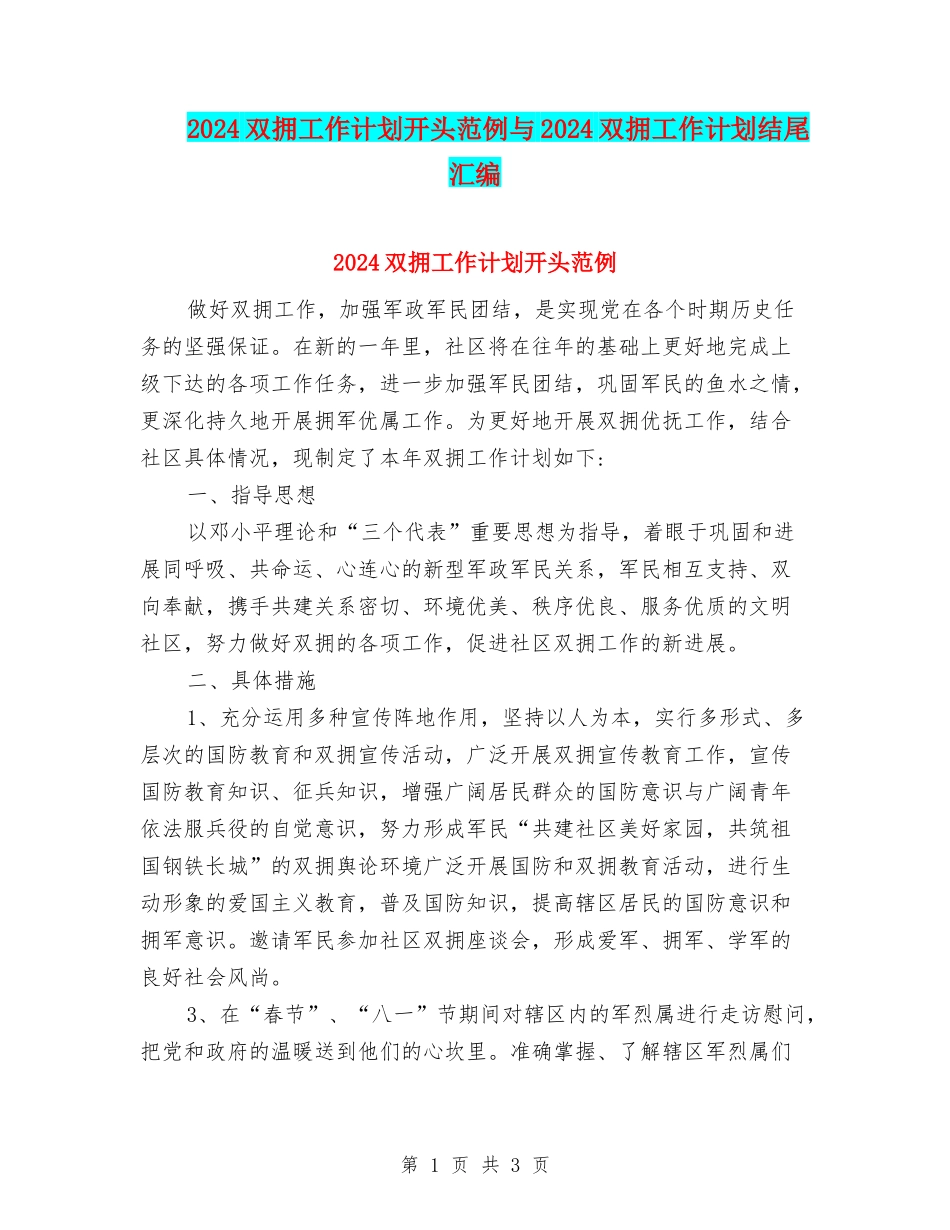 2024双拥工作计划开头范例与2024双拥工作计划结尾汇编

2024双拥工作计划开头范例

做好双拥工作，加强军政军民团结，是实现党在各个时期历史任务的坚强保证。在新的一年里，社区将在往年的基础上更好地完成上级下达的各项工作任务，进一步加强军民团结，巩固军民的鱼水之情，更深化持久地开展拥军优属工作。为更好地开展双拥优抚工作，结合社区具体情况，现制定了本年双拥工作计划如下：

一、指导思想

以邓小平理论和“三个代表”重要思想为指导，着眼于巩固和进展同呼吸、共命运、心连心的新型军政军民关系，军民相互支持、双向奉献，携手共建关系密切、环境优美、秩序优良、服务优质的文明社区，努力做好双拥的各项工作，促进社区双拥工作的新进展。

二、具体措施

1、充分运用多种宣传阵地作用，坚持以人为本，实行多形式、多层次的国防教育和双拥宣传活动，广泛开展双拥宣传教育工作，宣传国防教育知识、征兵知识，增强广阔居民群众的国防意识与广阔青年依法服兵役的自觉意识，努力形成军民“共建社区美好家园，共筑祖国钢铁长城”的双拥舆论环境广泛开展国防和双拥教育活动，进行生动形象的爱国主义教育，普及国防知识，提高辖区居民的国防意识和拥军意识。邀请军民参加社区双拥座谈会，形成爱军、拥军、学军的良好社会风尚。

3、在“春节”、“八一”节期间对辖区内的军烈属进行走访慰问，把党和政府的温暖送到他们的心坎里。准确掌握、了解辖区军烈属们

第 1 页 共 3 页